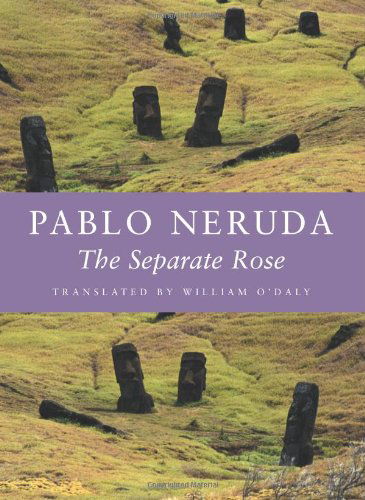 PABLO NERUDA
The Separate Rose
TRANSLATED BY WILLIAM O'DALY

Copyrighted Material